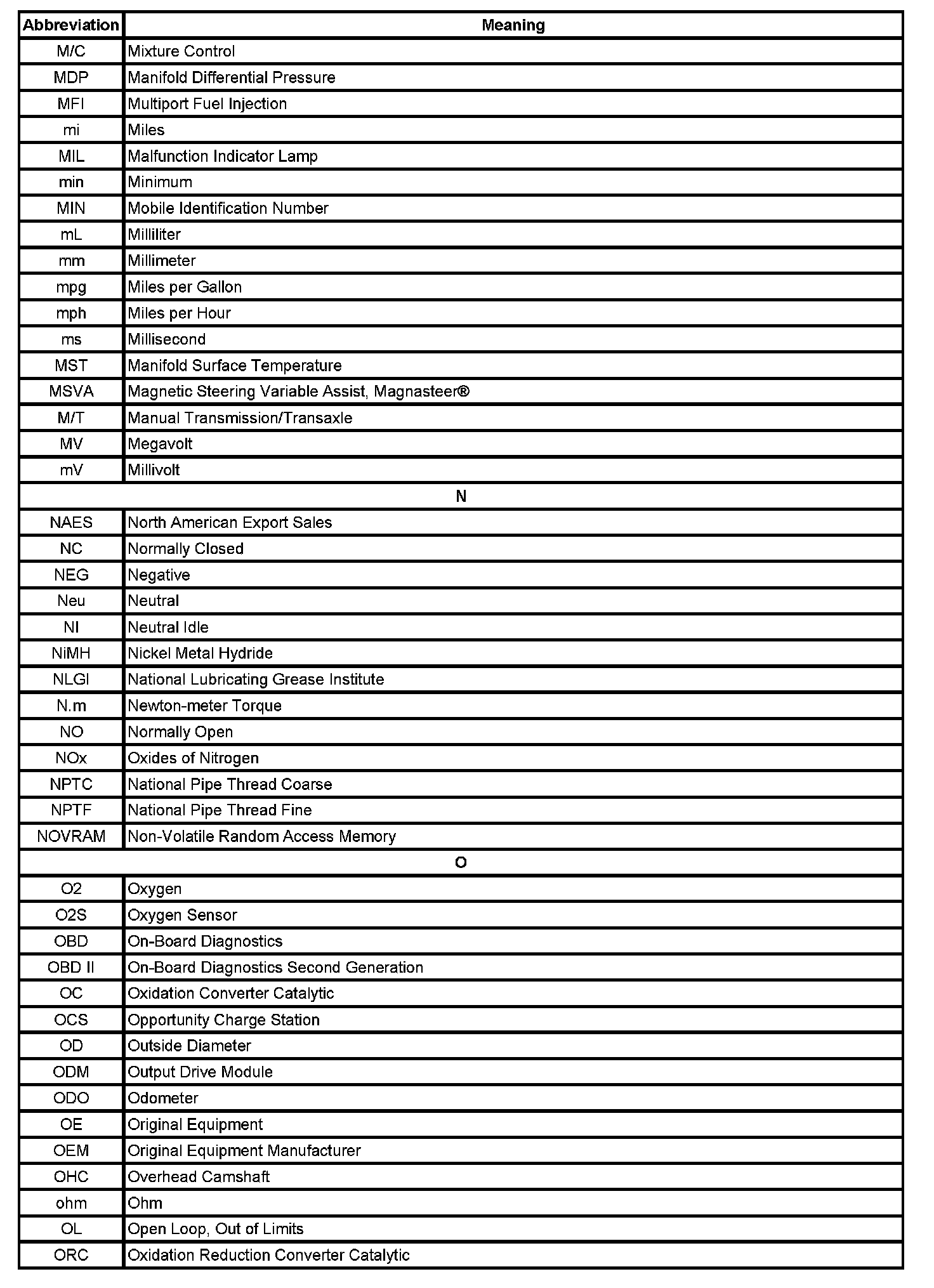 | Abbreviation | Meaning |
|---|---|
| M/C | Mixture Control |
| MDP | Manifold Differential Pressure |
| MFI | Multiport Fuel Injection |
| mi | Miles |
| MIL | Malfunction Indicator Lamp |
| min | Minimum |
| MIN | Mobile Identification Number |
| mL | Milliliter |
| mm | Millimeter |
| mpg | Miles per Gallon |
| mph | Miles per Hour |
| ms | Millisecond |
| MST | Manifold Surface Temperature |
| MSVA | Magnetic Steering Variable Assist, Magnasteer® |
| M/T | Manual Transmission/Transaxle |
| MV | Megavolt |
| mV | Millivolt |
| N | |
| NAES | North American Export Sales |
| NC | Normally Closed |
| NEG | Negative |
| Neu | Neutral |
| NI | Neutral Idle |
| NiMH | Nickel Metal Hydride |
| NLGI | National Lubricating Grease Institute |
| N.m | Newton-meter Torque |
| NO | Normally Open |
| NOx | Oxides of Nitrogen |
| NPTC | National Pipe Thread Coarse |
| NPTF | National Pipe Thread Fine |
| NOVRAM | Non-Volatile Random Access Memory |
| O | |
| O2 | Oxygen |
| O2S | Oxygen Sensor |
| OBD | On-Board Diagnostics |
| OBD II | On-Board Diagnostics Second Generation |
| OC | Oxidation Converter Catalytic |
| OCS | Opportunity Charge Station |
| OD | Outside Diameter |
| ODM | Output Drive Module |
| ODO | Odometer |
| OE | Original Equipment |
| OEM | Original Equipment Manufacturer |
| OHC | Overhead Camshaft |
| ohm | Ohm |
| OL | Open Loop, Out of Limits |
| ORC | Oxidation Reduction Converter Catalytic |